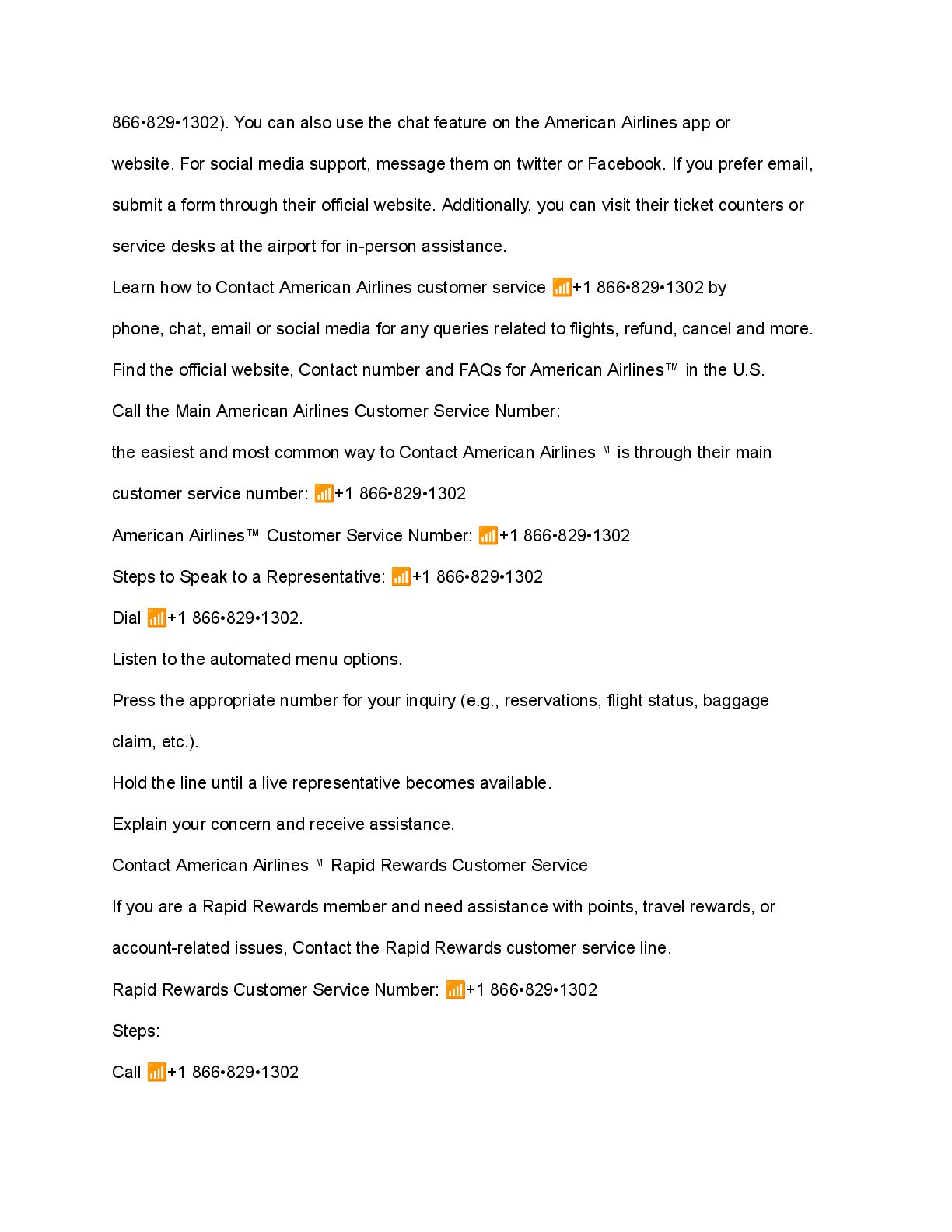 866•829•1302). You can also use the chat feature on the American Airlines app or website. For social media support, message them on twitter or Facebook. If you prefer email, submit a form through their official website. Additionally, you can visit their ticket counters or service desks at the airport for in-person assistance.

Learn how to Contact American Airlines customer service 📶+1 866•829•1302 by phone, chat, email or social media for any queries related to flights, refund, cancel and more.

Find the official website, Contact number and FAQs for American Airlines™ in the U.S.

Call the Main American Airlines Customer Service Number:

the easiest and most common way to Contact American Airlines™ is through their main customer service number: 📶+1 866•829•1302

American Airlines™ Customer Service Number: 📶+1 866•829•1302

Steps to Speak to a Representative: 📶+1 866•829•1302

Dial 📶+1 866•829•1302.

Listen to the automated menu options.

Press the appropriate number for your inquiry (e.g., reservations, flight status, baggage claim, etc.).

Hold the line until a live representative becomes available.

Explain your concern and receive assistance.

Contact American Airlines™ Rapid Rewards Customer Service

If you are a Rapid Rewards member and need assistance with points, travel rewards, or account-related issues, Contact the Rapid Rewards customer service line.

Rapid Rewards Customer Service Number: 📶+1 866•829•1302

Steps:

Call 📶+1 866•829•1302